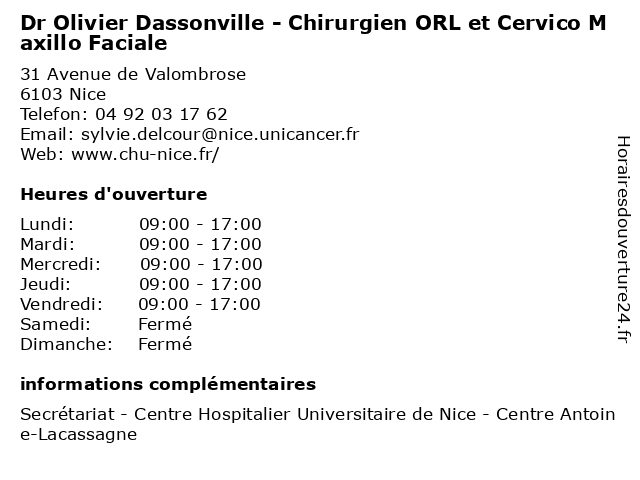 Dr Olivier Dassonville - Chirurgien ORL et Cervico Maxillo Faciale

31 Avenue de Valombrose
6103 Nice
Telefon: 04 92 03 17 62
Email: sylvie.delcour@nice.unicancer.fr
Web: www.chu-nice.fr/

Heures d'ouverture

Lundi: 09:00 - 17:00
Mardi: 09:00 - 17:00
Mercredi: 09:00 - 17:00
Jeudi: 09:00 - 17:00
Vendredi: 09:00 - 17:00
Samedi: Fermé
Dimanche: Fermé

informations complémentaires

Secrétariat - Centre Hospitalier Universitaire de Nice - Centre Antoine-Lacassagne

Horairesdouverture24.fr